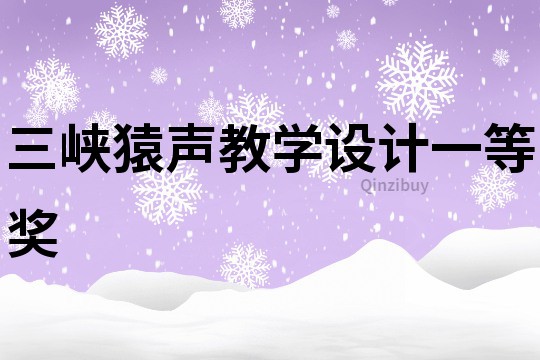 三峡猿声教学设计一等奖

Qinzibuy